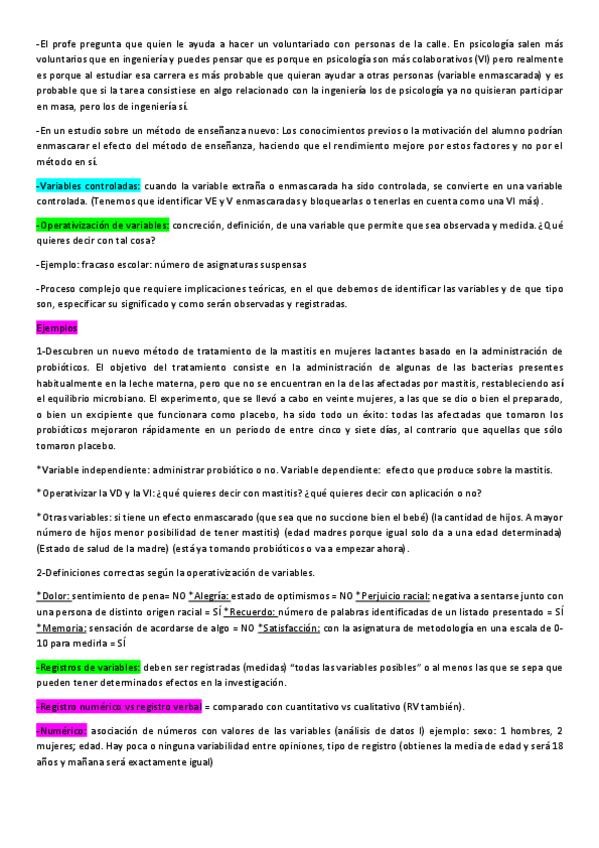 -El profe pregunta que quien le ayuda a hacer un voluntariado con personas de la calle. En psicología salen más voluntarios que en ingeniería y puedes pensar que es porque en psicología son más colaborativos (VI) pero realmente es porque al estudiar esa carrera es más probable que quieran ayudar a otras personas (variable enmascarada) y es probable que si la tarea consistiese en algo relacionado con la ingeniería los de psicología ya no quisieran participar en masa, pero los de ingeniería sí.

-En un estudio sobre un método de enseñanza nuevo: Los conocimientos previos o la motivación del alumno podrían enmascarar el efecto del método de enseñanza, haciendo que el rendimiento mejore por estos factores y no por el método en sí.

-Variables controladas: cuando la variable extraña o enmascarada ha sido controlada, se convierte en una variable controlada. (Tenemos que identificar VE y V enmascaradas y bloquearlas o tenerlas en cuenta como una VI más).

-Operativización de variables: concreción, definición, de una variable que permite que sea observada y medida. ¿Qué quieres decir con tal cosa?

-Ejemplo: fracaso escolar: número de asignaturas suspensas

-Proceso complejo que requiere implicaciones teóricas, en el que debemos de identificar las variables y de que tipo son, especificar su significado y como serán observadas y registradas.

Ejemplos

1-Descubren un nuevo método de tratamiento de la mastitis en mujeres lactantes basado en la administración de probióticos. El objetivo del tratamiento consiste en la administración de algunas de las bacterias presentes habitualmente en la leche materna, pero que no se encuentran en la de las afectadas por mastitis, restableciendo así el equilibrio microbiano. El experimento, que se llevó a cabo en veinte mujeres, a las que se dio o bien el preparado, o bien un excipiente que funcionara como placebo, ha sido todo un éxito: todas las afectadas que tomaron los probióticos mejoraron rápidamente en un periodo de entre cinco y siete días, al contrario que aquellas que sólo tomaron placebo.

*Variable independiente: administrar probiótico o no. Variable dependiente: efecto que produce sobre la mastitis.

*Operativizar la VD y la VI: ¿qué quieres decir con mastitis? ¿qué quieres decir con aplicación o no?

*Otras variables: si tiene un efecto enmascarado (que sea que no succione bien el bebé) (la cantidad de hijos. A mayor número de hijos menor posibilidad de tener mastitis) (edad madres porque igual solo da a una edad determinada) (Estado de salud de la madre) (está ya tomando probióticos o va a empezar ahora).

2-Definiciones correctas según la operativización de variables.

*Dolor: sentimiento de pena= NO *Alegría: estado de optimismos = NO *Perjuicio racial: negativa a sentarse junto con una persona de distinto origen racial = SÍ *Recuerdo: número de palabras identificadas de un listado presentado = SÍ *Memoria: sensación de acordarse de algo = NO *Satisfacción: con la asignatura de metodología en una escala de 0-10 para medirla = SÍ

-Registros de variables: deben ser registradas (medidas) "todas las variables posibles" o al menos las que se sepa que pueden tener determinados efectos en la investigación.

-Registro numérico vs registro verbal = comparado con cuantitativo vs cualitativo (RV también).

-Numérico: asociación de números con valores de las variables (análisis de datos I) ejemplo: sexo: 1 hombres, 2 mujeres; edad. Hay poca o ninguna variabilidad entre opiniones, tipo de registro (obtienes la media de edad y será 18 años y mañana será exactamente igual)